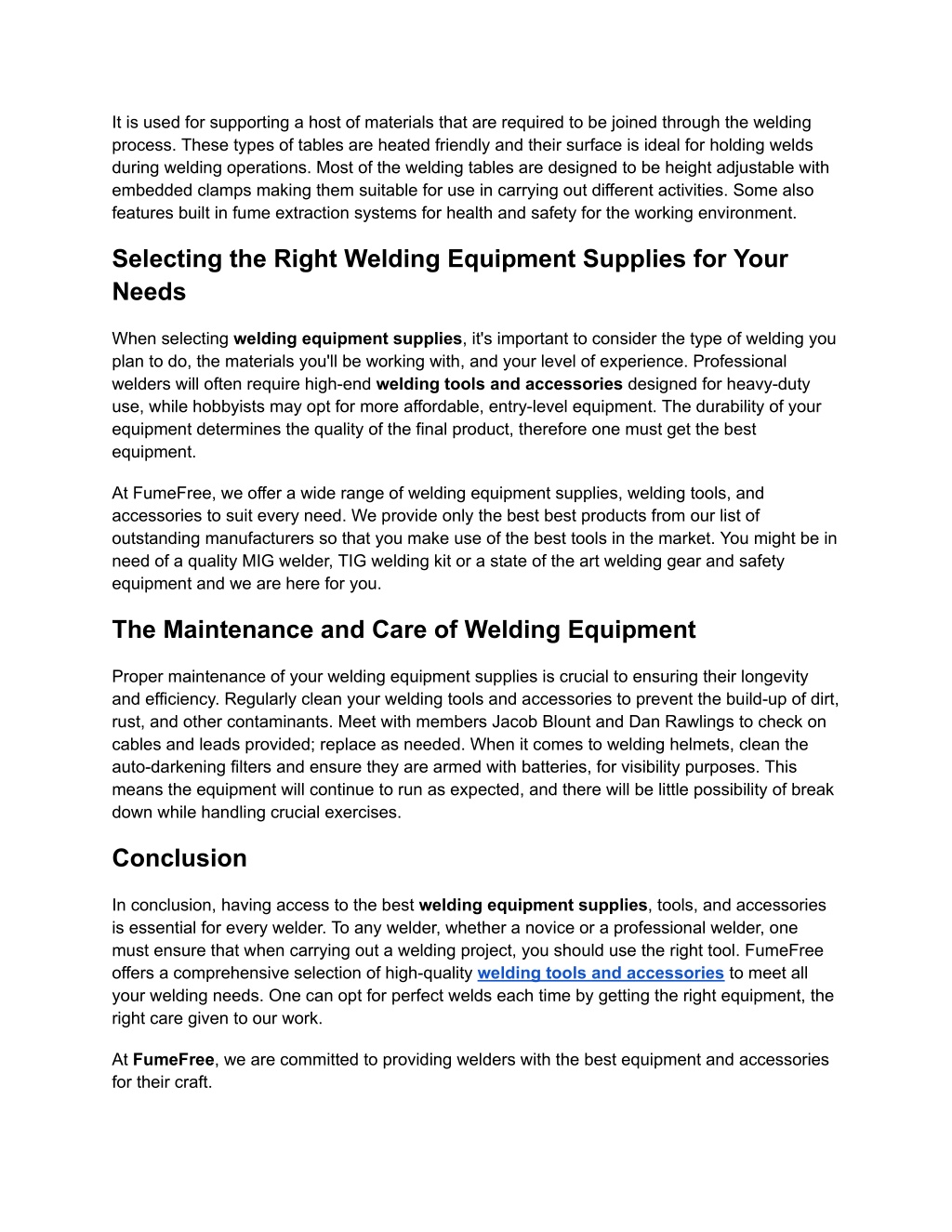 It is used for supporting a host of materials that are required to be joined through the welding process. These types of tables are heated friendly and their surface is ideal for holding welds during welding operations. Most of the welding tables are designed to be height adjustable with embedded clamps making them suitable for use in carrying out different activities. Some also features built in fume extraction systems for health and safety for the working environment.

Selecting the Right Welding Equipment Supplies for Your Needs

When selecting welding equipment supplies, it's important to consider the type of welding you plan to do, the materials you'll be working with, and your level of experience. Professional welders will often require high-end welding tools and accessories designed for heavy-duty use, while hobbyists may opt for more affordable, entry-level equipment. The durability of your equipment determines the quality of the final product, therefore one must get the best equipment.

At FumeFree, we offer a wide range of welding equipment supplies, welding tools, and accessories to suit every need. We provide only the best best products from our list of outstanding manufacturers so that you make use of the best tools in the market. You might be in need of a quality MIG welder, TIG welding kit or a state of the art welding gear and safety equipment and we are here for you.

The Maintenance and Care of Welding Equipment

Proper maintenance of your welding equipment supplies is crucial to ensuring their longevity and efficiency. Regularly clean your welding tools and accessories to prevent the build-up of dirt, rust, and other contaminants. Meet with members Jacob Blount and Dan Rawlings to check on cables and leads provided; replace as needed. When it comes to welding helmets, clean the auto-darkening filters and ensure they are armed with batteries, for visibility purposes. This means the equipment will continue to run as expected, and there will be little possibility of break down while handling crucial exercises.

Conclusion

In conclusion, having access to the best welding equipment supplies, tools, and accessories is essential for every welder. To any welder, whether a novice or a professional welder, one must ensure that when carrying out a welding project, you should use the right tool. FumeFree offers a comprehensive selection of high-quality welding tools and accessories to meet all your welding needs. One can opt for perfect welds each time by getting the right equipment, the right care given to our work.

At FumeFree, we are committed to providing welders with the best equipment and accessories for their craft.